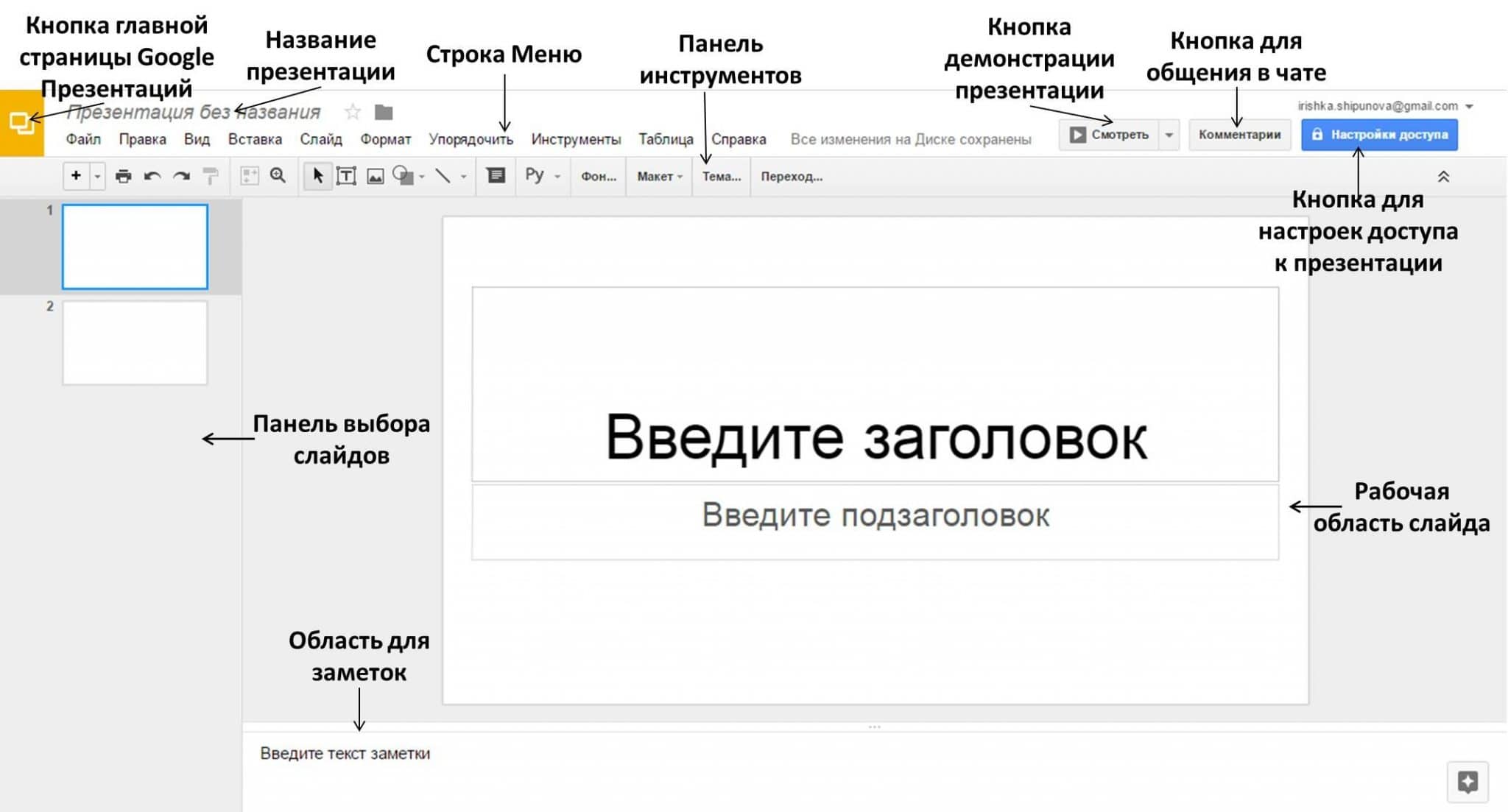 Кнопка главной страницы Google Презентаций

Название презентации

Строка Меню

Панель инструментов

Кнопка демонстрации презентации

Кнопка для общения в чате

irishka.shipunova@gmail.com

Презентация без названия

Файл Правка Вид Вставка Слайд Формат Упорядочить Инструменты Таблица Справка Все изменения на Диске сохранены

Смотреть

Комментарии

Настройки доступа

Ру Фон... Макет Тема... Переход...

Кнопка для настроек доступа к презентации

1

2

Панель выбора слайдов

Введите заголовок

Введите подзаголовок

Рабочая область слайда

Область для заметок

Введите текст заметки